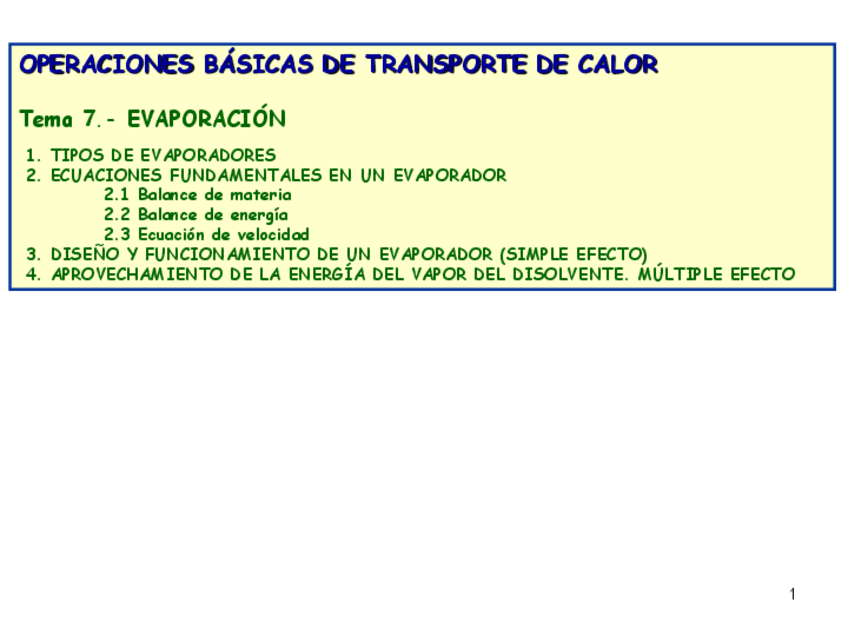 OPERACIONES BÁSICAS DE TRANSPORTE DE CALOR

Tema 7.- EVAPORACIÓN

1. TIPOS DE EVAPORADORES
2. ECUACIONES FUNDAMENTALES EN UN EVAPORADOR
2.1 Balance de materia
2.2 Balance de energía
2.3 Ecuación de velocidad
3. DISEÑO Y FUNCIONAMIENTO DE UN EVAPORADOR (SIMPLE EFECTO)
4. APROVECHAMIENTO DE LA ENERGÍA DEL VAPOR DEL DISOLVENTE. MÚLTIPLE EFECTO

1